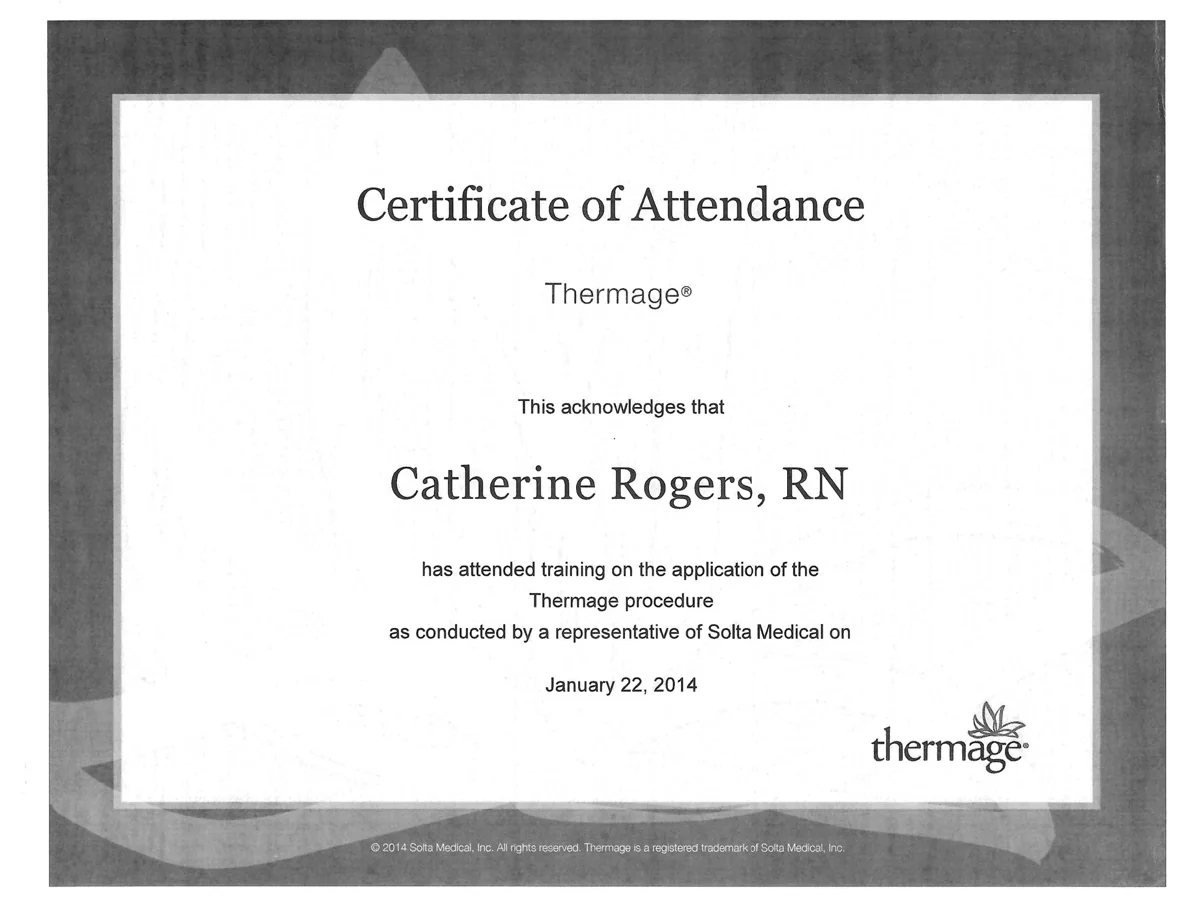 Certificate of Attendance

Thermage®

This acknowledges that

Catherine Rogers, RN

has attended training on the application of the Thermage procedure as conducted by a representative of Solta Medical on

January 22, 2014

thermage®

© 2014 Solta Medical, Inc. All rights reserved. Thermage is a registered trademark of Solta Medical, Inc.